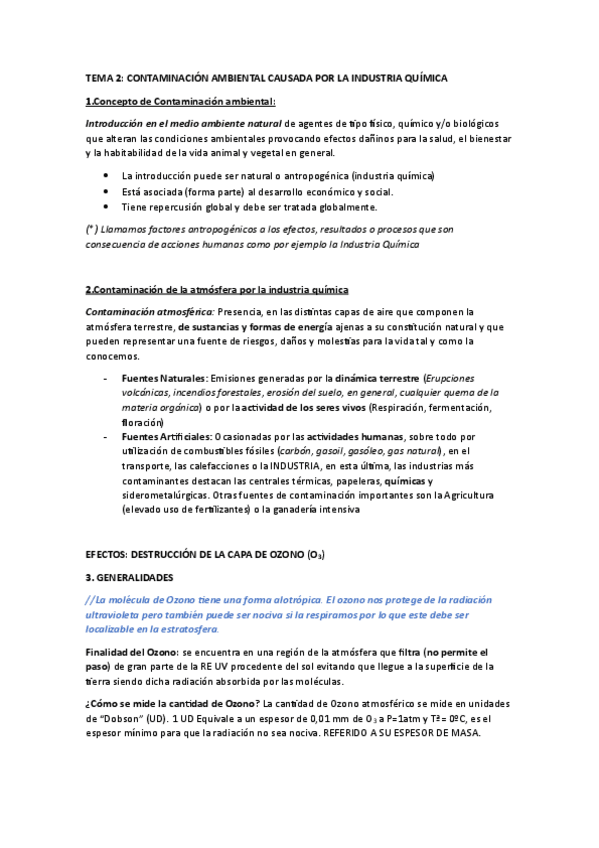 TEMA 2: CONTAMINACIÓN AMBIENTAL CAUSADA POR LA INDUSTRIA QUÍMICA

1.Concepto de Contaminación ambiental:

Introducción en el medio ambiente natural de agentes de tipo físico, químico y/o biológicos que alteran las condiciones ambientales provocando efectos dañinos para la salud, el bienestar y la habitabilidad de la vida animal y vegetal en general.

• La introducción puede ser natural o antropogénica (industria química)
• Está asociada (forma parte) al desarrollo económico y social.
• Tiene repercusión global y debe ser tratada globalmente.

(*) Llamamos factores antropogénicos a los efectos, resultados o procesos que son consecuencia de acciones humanas como por ejemplo la Industria Química

2.Contaminación de la atmósfera por la industria química

Contaminación atmosférica: Presencia, en las distintas capas de aire que componen la atmósfera terrestre, de sustancias y formas de energía ajenas a su constitución natural y que pueden representar una fuente de riesgos, daños y molestias para la vida tal y como la conocemos.

- Fuentes Naturales: Emisiones generadas por la dinámica terrestre (Erupciones volcánicas, incendios forestales, erosión del suelo, en general, cualquier quema de la materia orgánica) o por la actividad de los seres vivos (Respiración, fermentación, floración)
- Fuentes Artificiales: Ocasionadas por las actividades humanas, sobre todo por utilización de combustibles fósiles (carbón, gasoil, gasóleo, gas natural), en el transporte, las calefacciones o la INDUSTRIA, en esta última, las industrias más contaminantes destacan las centrales térmicas, papeleras, químicas y siderometalúrgicas. Otras fuentes de contaminación importantes son la Agricultura (elevado uso de fertilizantes) o la ganadería intensiva

EFECTOS: DESTRUCCIÓN DE LA CAPA DE OZONO ($O_3$)

3. GENERALIDADES

//La molécula de Ozono tiene una forma alotrópica. El ozono nos protege de la radiación ultravioleta pero también puede ser nociva si la respiramos por lo que este debe ser localizable en la estratosfera.

Finalidad del Ozono: se encuentra en una región de la atmósfera que filtra (no permite el paso) de gran parte de la RE UV procedente del sol evitando que llegue a la superficie de la tierra siendo dicha radiación absorbida por las moléculas.

¿Cómo se mide la cantidad de Ozono? La cantidad de Ozono atmosférico se mide en unidades de "Dobson" (UD). 1 UD Equivale a un espesor de 0,01 mm de $O_3$ a P=1atm y Tª= 0ºC, es el espesor mínimo para que la radiación no sea nociva. REFERIDO A SU ESPESOR DE MASA.